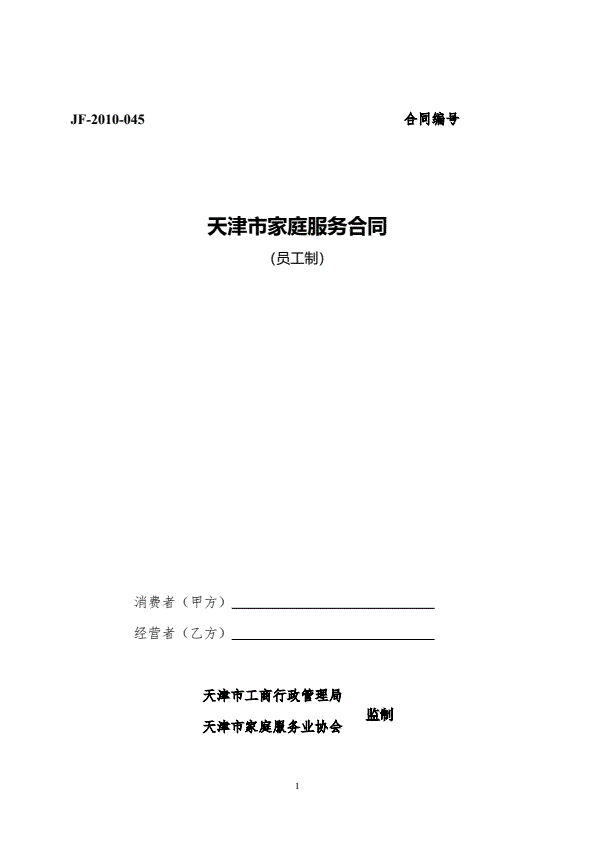 JF-2010-045 合同编号

天津市家庭服务合同

(员工制)

消费者(甲方)____

经营者(乙方)____

天津市工商行政管理局
天津市家庭服务业协会
监制

1